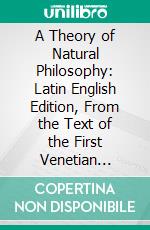 unilibro

A Theory of Natural Philosophy: Latin English Edition, From the Text of the First Venetian…

COPERTINA NON DISPONIBILE